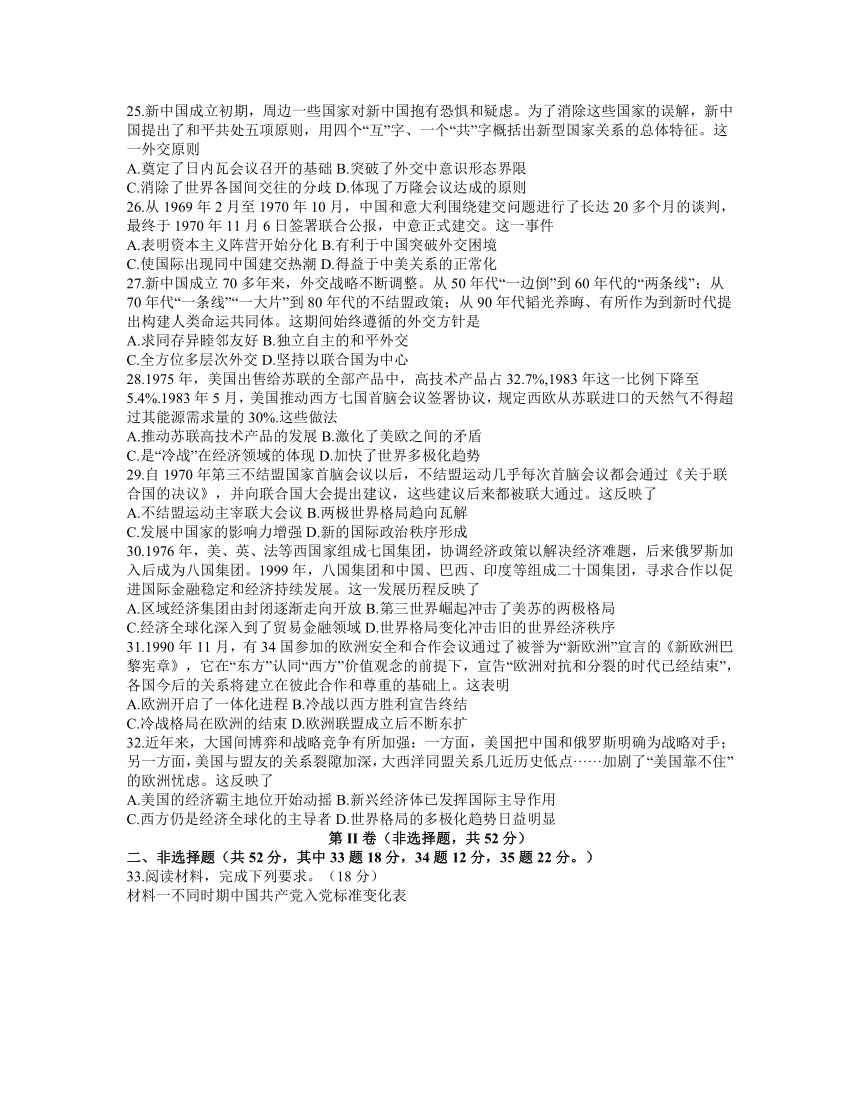 25.新中国成立初期，周边一些国家对新中国抱有恐惧和疑虑。为了消除这些国家的误解，新中国提出了和平共处五项原则，用四个“互”字、一个“共”字概括出新型国家关系的总体特征。这一外交原则
A.奠定了日内瓦会议召开的基础 B.突破了外交中意识形态界限
C.消除了世界各国间交往的分歧 D.体现了万隆会议达成的原则
26.从 1969 年 2 月至 1970 年 10 月，中国和意大利围绕建交问题进行了长达 20 多个月的谈判，最终于 1970 年 11 月 6 日签署联合公报，中意正式建交。这一事件
A.表明资本主义阵营开始分化 B.有利于中国突破外交困境
C.使国际出现同中国建交热潮 D.得益于中美关系的正常化
27.新中国成立 70 多年来，外交战略不断调整。从 50 年代“一边倒”到 60 年代的“两条线”；从 70 年代“一条线”“一大片”到 80 年代的不结盟政策；从 90 年代韬光养晦、有所作为到新时代提出构建人类命运共同体。这期间始终遵循的外交方针是
A.求同存异睦邻友好 B.独立自主的和平外交
C.全方位多层次外交 D.坚持以联合国为中心
28.1975 年，美国出售给苏联的全部产品中，高技术产品占 32.7%,1983 年这一比例下降至 5.4%.1983 年 5 月，美国推动西方七国首脑会议签署协议，规定西欧从苏联进口的天然气不得超过其能源需求量的 30%.这些做法
A.推动苏联高技术产品的发展 B.激化了美欧之间的矛盾
C.是“冷战”在经济领域的体现 D.加快了世界多极化趋势
29.自 1970 年第三不结盟国家首脑会议以后，不结盟运动几乎每次首脑会议都会通过《关于联合国的决议》，并向联合国大会提出建议，这些建议后来都被联大通过。这反映了
A.不结盟运动主宰联大会议 B.两极世界格局趋向瓦解
C.发展中国家的影响力增强 D.新的国际政治秩序形成
30.1976 年，美、英、法等西国家组成七国集团，协调经济政策以解决经济难题，后来俄罗斯加入后成为八国集团。1999 年，八国集团和中国、巴西、印度等组成二十国集团，寻求合作以促进国际金融稳定和经济持续发展。这一发展历程反映了
A.区域经济集团由封闭逐渐走向开放 B.第三世界崛起冲击了美苏的两极格局
C.经济全球化深入到了贸易金融领域 D.世界格局变化冲击旧的世界经济秩序
31.1990 年 11 月，有 34 国参加的欧洲安全和合作会议通过了被誉为“新欧洲”宣言的《新欧洲巴黎宪章》，它在“东方”认同“西方”价值观念的前提下，宣告“欧洲对抗和分裂的时代已经结束”，各国今后的关系将建立在彼此合作和尊重的基础上。这表明
A.欧洲开启了一体化进程 B.冷战以西方胜利宣告终结
C.冷战格局在欧洲的结束 D.欧洲联盟成立后不断东扩
32.近年来，大国间博弈和战略竞争有所加强：一方面，美国把中国和俄罗斯明确为战略对手；另一方面，美国与盟友的关系裂隙加深，大西洋同盟关系几近历史低点……加剧了“美国靠不住”的欧洲忧虑。这反映了
A.美国的经济霸主地位开始动摇 B.新兴经济体已发挥国际主导作用
C.西方仍是经济全球化的主导者 D.世界格局的多极化趋势日益明显
第 II 卷（非选择题，共 52 分）
二、非选择题（共 52 分，其中 33 题 18 分，34 题 12 分，35 题 22 分。）
33.阅读材料，完成下列要求。（18 分）
材料一不同时期中国共产党入党标准变化表